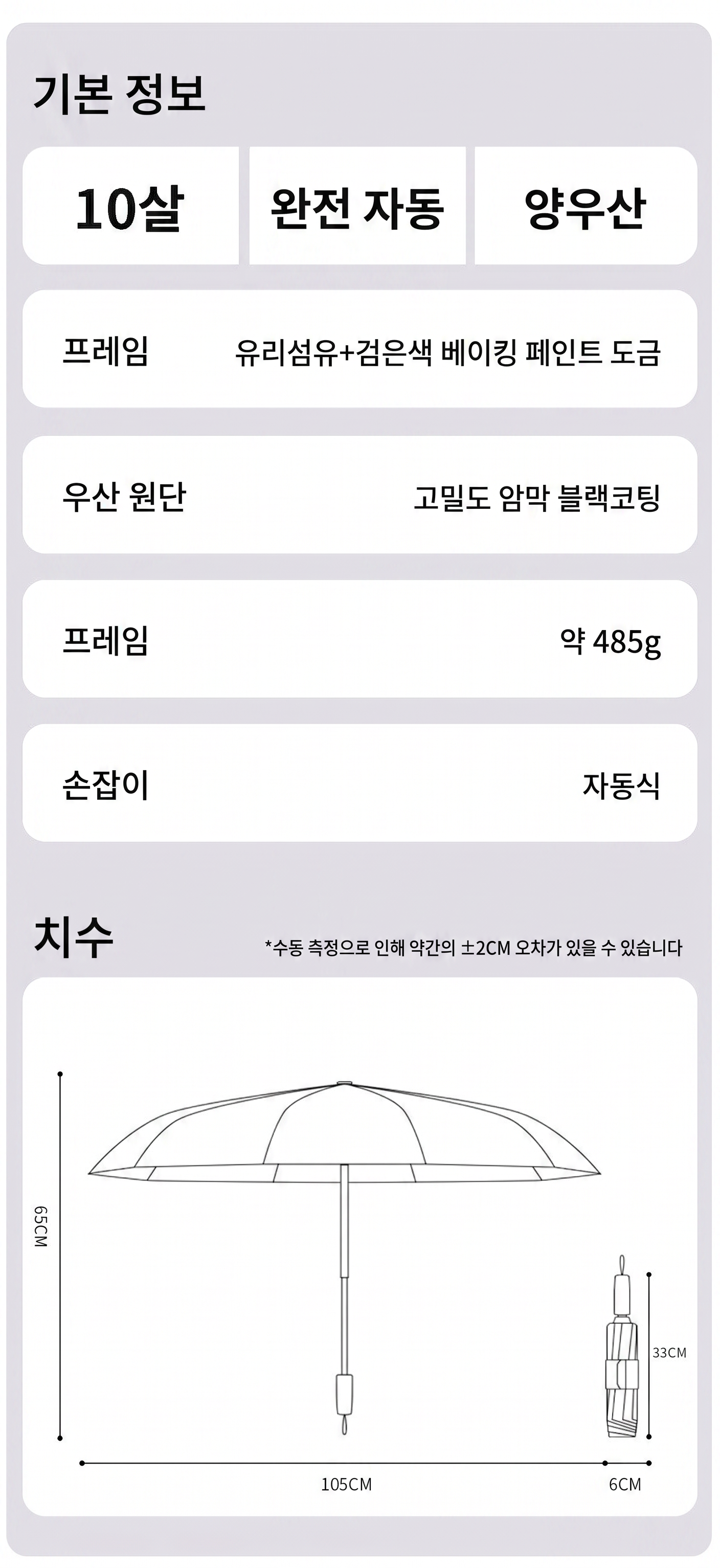 기본 정보

10살

완전 자동

양우산

프레임 유리섬유+검은색 베이킹 페인트 도금

우산 원단 고밀도 암막 블랙코팅

프레임 약 485g

손잡이 자동식

치수

*수동 측정으로 인해 약간의 ±2CM 오차가 있을 수 있습니다

65CM

33CM

105CM

6CM